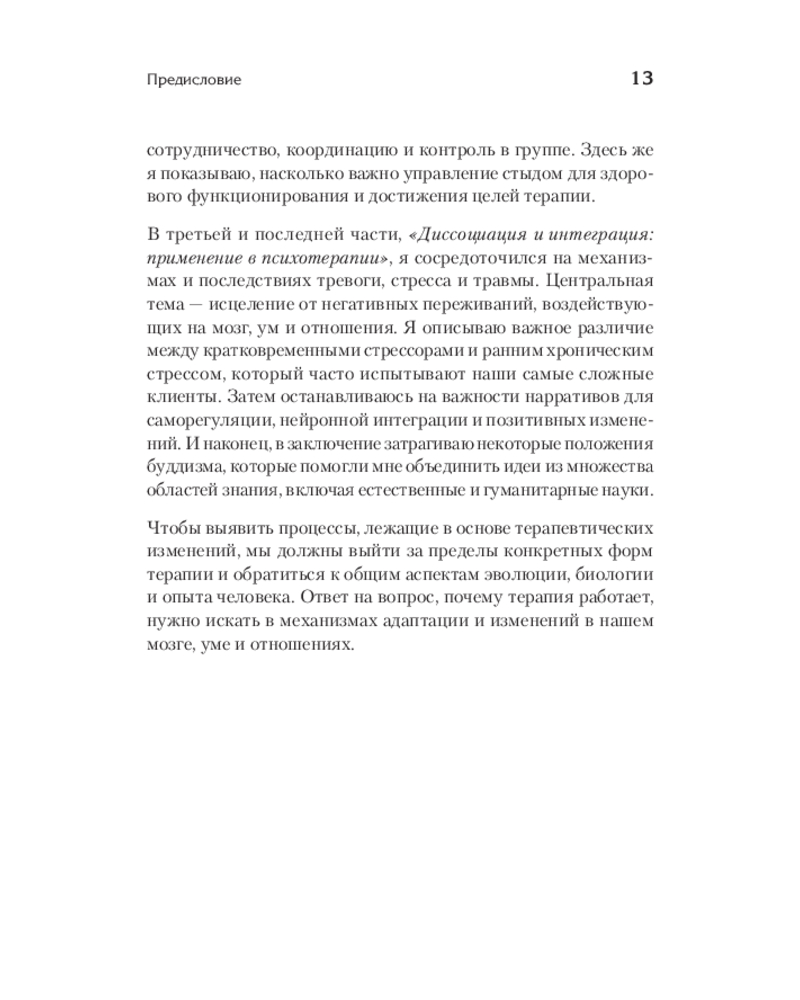 Предисловие 13

сотрудничество, координацию и контроль в группе. Здесь же я показываю, насколько важно управление стыдом для здорового функционирования и достижения целей терапии.

В третьей и последней части, «Диссоциация и интеграция: применение в психотерапии», я сосредоточился на механизмах и последствиях тревоги, стресса и травмы. Центральная тема — исцеление от негативных переживаний, воздействующих на мозг, ум и отношения. Я описываю важное различие между кратковременными стрессорами и ранним хроническим стрессом, который часто испытывают наши самые сложные клиенты. Затем останавливаюсь на важности нарративов для саморегуляции, нейронной интеграции и позитивных изменений. И наконец, в заключение затрагиваю некоторые положения буддизма, которые помогли мне объединить идеи из множества областей знания, включая естественные и гуманитарные науки.

Чтобы выявить процессы, лежащие в основе терапевтических изменений, мы должны выйти за пределы конкретных форм терапии и обратиться к общим аспектам эволюции, биологии и опыта человека. Ответ на вопрос, почему терапия работает, нужно искать в механизмах адаптации и изменений в нашем мозге, уме и отношениях.